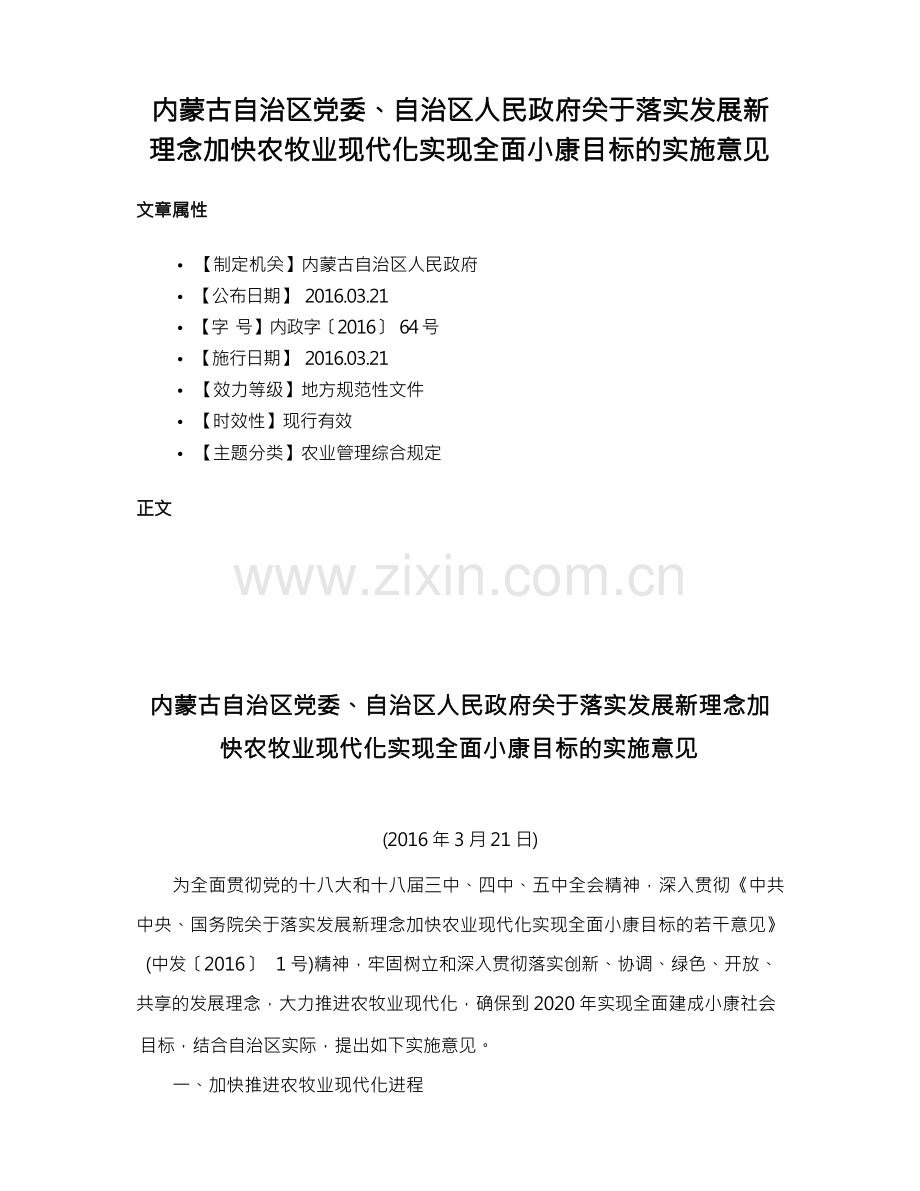 内蒙古自治区党委、自治区人民政府关于落实发展新理念加快农牧业现代化实现全面小康目标的实施意见

文章属性

• 【制定机关】内蒙古自治区人民政府
• 【公布日期】2016.03.21
• 【字 号】内政字〔2016〕64号
• 【施行日期】2016.03.21
• 【效力等级】地方规范性文件
• 【时效性】现行有效
• 【主题分类】农业管理综合规定

正文

内蒙古自治区党委、自治区人民政府关于落实发展新理念加快农牧业现代化实现全面小康目标的实施意见

(2016年3月21日)

为全面贯彻党的十八大和十八届三中、四中、五中全会精神，深入贯彻《中共中央、国务院关于落实发展新理念加快农业现代化实现全面小康目标的若干意见》(中发〔2016〕1号)精神，牢固树立和深入贯彻落实创新、协调、绿色、开放、共享的发展理念，大力推进农牧业现代化，确保到2020年实现全面建成小康社会目标，结合自治区实际，提出如下实施意见。

一、加快推进农牧业现代化进程

www.zixin.com.cn